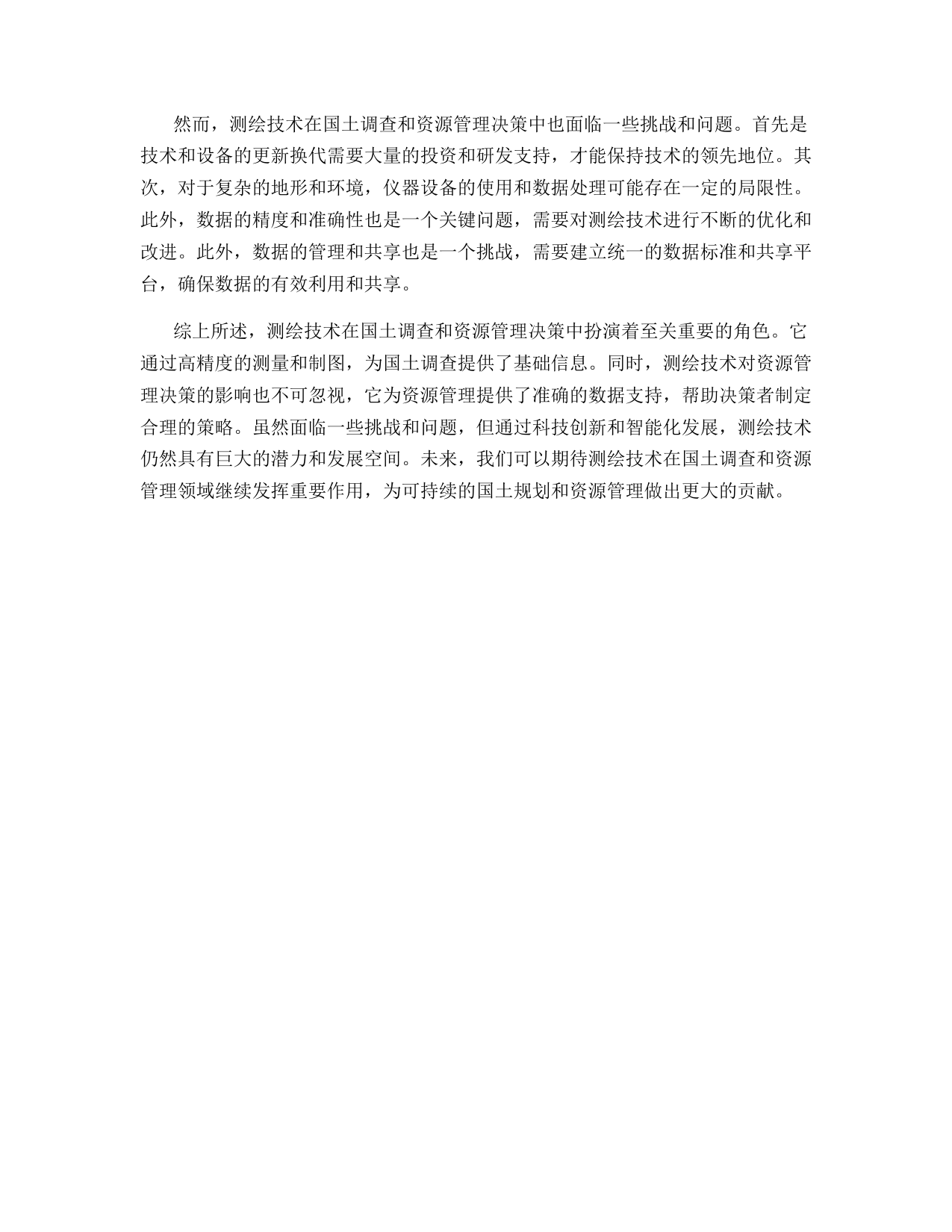 然而，测绘技术在国土调查和资源管理决策中也面临一些挑战和问题。首先是技术和设备的更新换代需要大量的投资和研发支持，才能保持技术的领先地位。其次，对于复杂的地形和环境，仪器设备的使用和数据处理可能存在一定的局限性。此外，数据的精度和准确性也是一个关键问题，需要对测绘技术进行不断的优化和改进。此外，数据的管理和共享也是一个挑战，需要建立统一的数据标准和共享平台，确保数据的有效利用和共享。

综上所述，测绘技术在国土调查和资源管理决策中扮演着至关重要的角色。它通过高精度的测量和制图，为国土调查提供了基础信息。同时，测绘技术对资源管理决策的影响也不可忽视，它为资源管理提供了准确的数据支持，帮助决策者制定合理的策略。虽然面临一些挑战和问题，但通过科技创新和智能化发展，测绘技术仍然具有巨大的潜力和发展空间。未来，我们可以期待测绘技术在国土调查和资源管理领域继续发挥重要作用，为可持续的国土规划和资源管理做出更大的贡献。